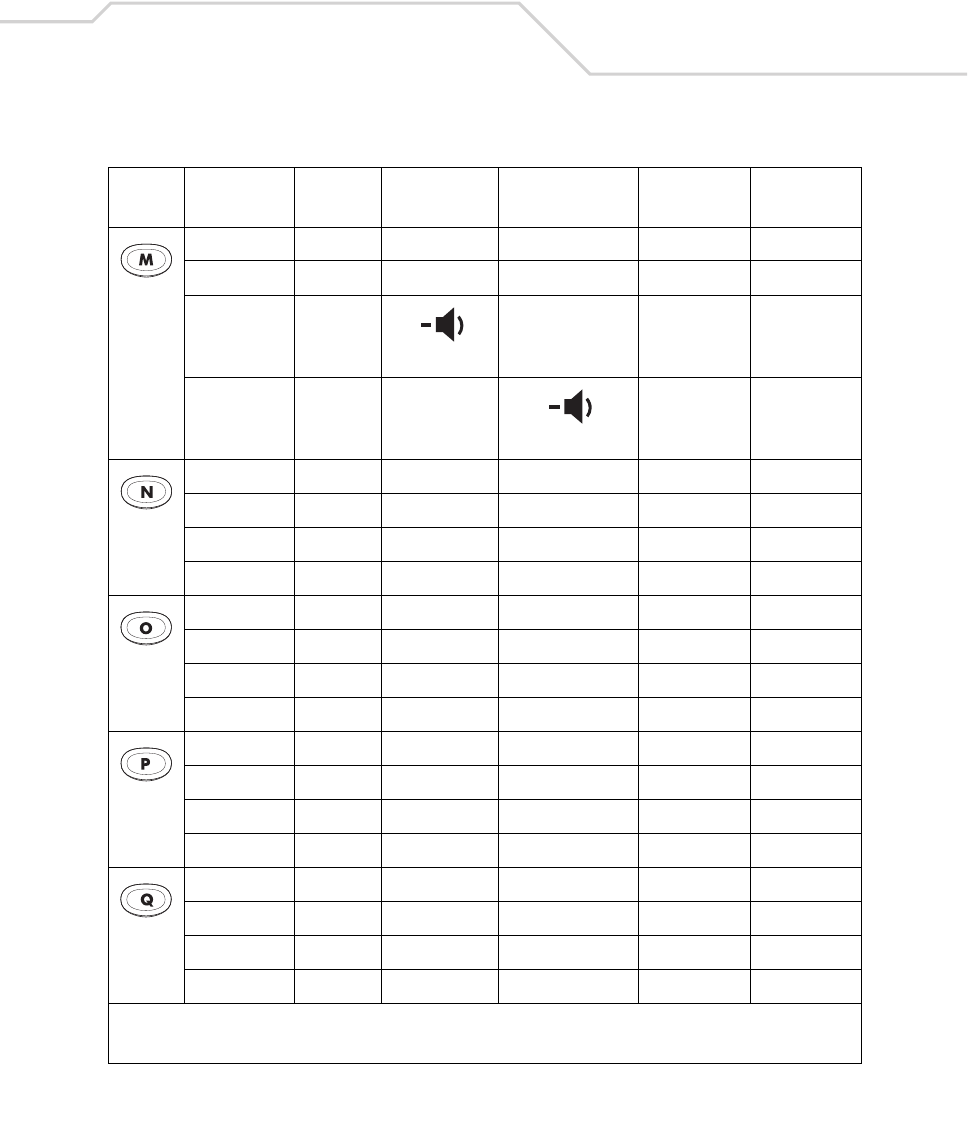 M

N

O

P

Q